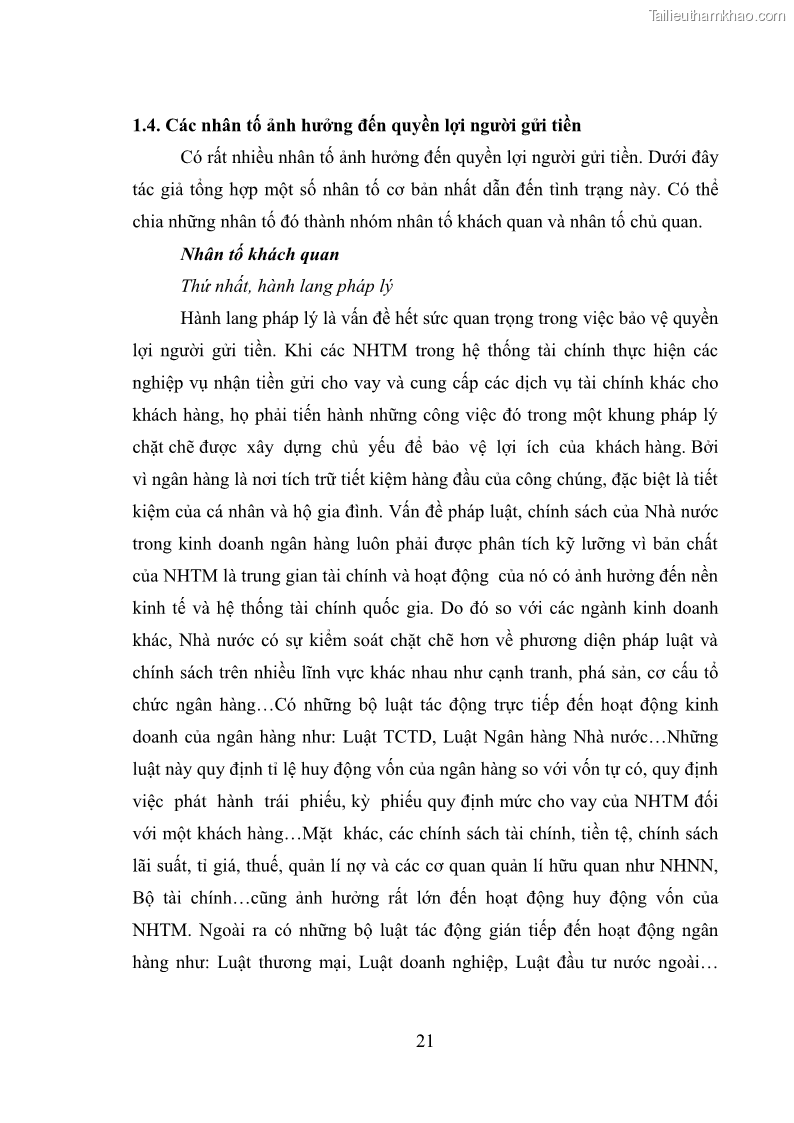 Tailieuthamkhao.com

1.4. Các nhân tố ảnh hưởng đến quyền lợi người gửi tiền

Có rất nhiều nhân tố ảnh hưởng đến quyền lợi người gửi tiền. Dưới đây tác giả tổng hợp một số nhân tố cơ bản nhất dẫn đến tình trạng này. Có thể chia những nhân tố đó thành nhóm nhân tố khách quan và nhân tố chủ quan.

Nhân tố khách quan

Thứ nhất, hành lang pháp lý

Hành lang pháp lý là vấn đề hết sức quan trọng trong việc bảo vệ quyền lợi người gửi tiền. Khi các NHTM trong hệ thống tài chính thực hiện các nghiệp vụ nhận tiền gửi cho vay và cung cấp các dịch vụ tài chính khác cho khách hàng, họ phải tiến hành những công việc đó trong một khung pháp lý chặt chẽ được xây dựng chủ yếu để bảo vệ lợi ích của khách hàng. Bởi vì ngân hàng là nơi tích trữ tiết kiệm hàng đầu của công chúng, đặc biệt là tiết kiệm của cá nhân và hộ gia đình. Vấn đề pháp luật, chính sách của Nhà nước trong kinh doanh ngân hàng luôn phải được phân tích kỹ lưỡng vì bản chất của NHTM là trung gian tài chính và hoạt động của nó có ảnh hưởng đến nền kinh tế và hệ thống tài chính quốc gia. Do đó so với các ngành kinh doanh khác, Nhà nước có sự kiểm soát chặt chẽ hơn về phương diện pháp luật và chính sách trên nhiều lĩnh vực khác nhau như cạnh tranh, phá sản, cơ cấu tổ chức ngân hàng…Có những bộ luật tác động trực tiếp đến hoạt động kinh doanh của ngân hàng như: Luật TCTD, Luật Ngân hàng Nhà nước…Những luật này quy định tỉ lệ huy động vốn của ngân hàng so với vốn tự có, quy định việc phát hành trái phiếu, kỳ phiếu quy định mức cho vay của NHTM đối với một khách hàng…Mặt khác, các chính sách tài chính, tiền tệ, chính sách lãi suất, tỉ giá, thuế, quản lí nợ và các cơ quan quản lí hữu quan như NHNN, Bộ tài chính…cũng ảnh hưởng rất lớn đến hoạt động huy động vốn của NHTM. Ngoài ra có những bộ luật tác động gián tiếp đến hoạt động ngân hàng như: Luật thương mại, Luật doanh nghiệp, Luật đầu tư nước ngoài…

21